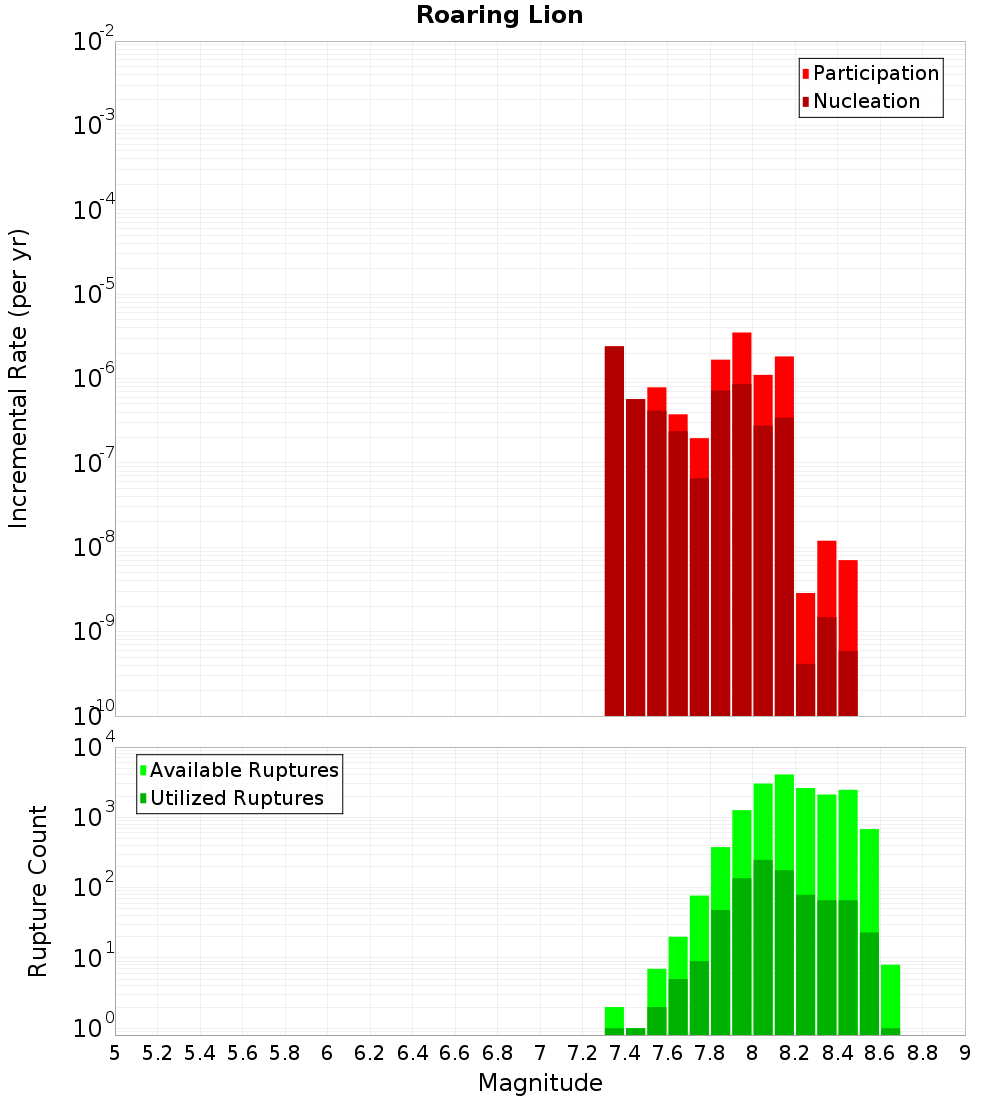 Roaring Lion

Participation
Nucleation

Incremental Rate (per yr)

$10^{-2}$
$10^{-3}$
$10^{-4}$
$10^{-5}$
$10^{-6}$
$10^{-7}$
$10^{-8}$
$10^{-9}$
$10^{-10}$

Available Ruptures
Utilized Ruptures

Rupture Count

$10^{4}$
$10^{3}$
$10^{2}$
$10^{1}$
$10^{0}$

5 5.2 5.4 5.6 5.8 6 6.2 6.4 6.6 6.8 7 7.2 7.4 7.6 7.8 8 8.2 8.4 8.6 8.8 9

Magnitude